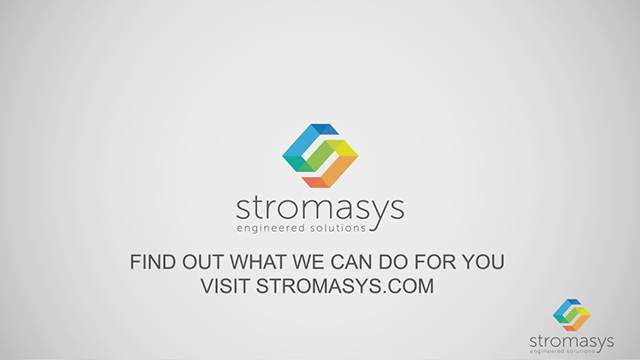 stromasys
engineered solutions

FIND OUT WHAT WE CAN DO FOR YOU
VISIT STROMASYS.COM

stromasys
engineered solutions